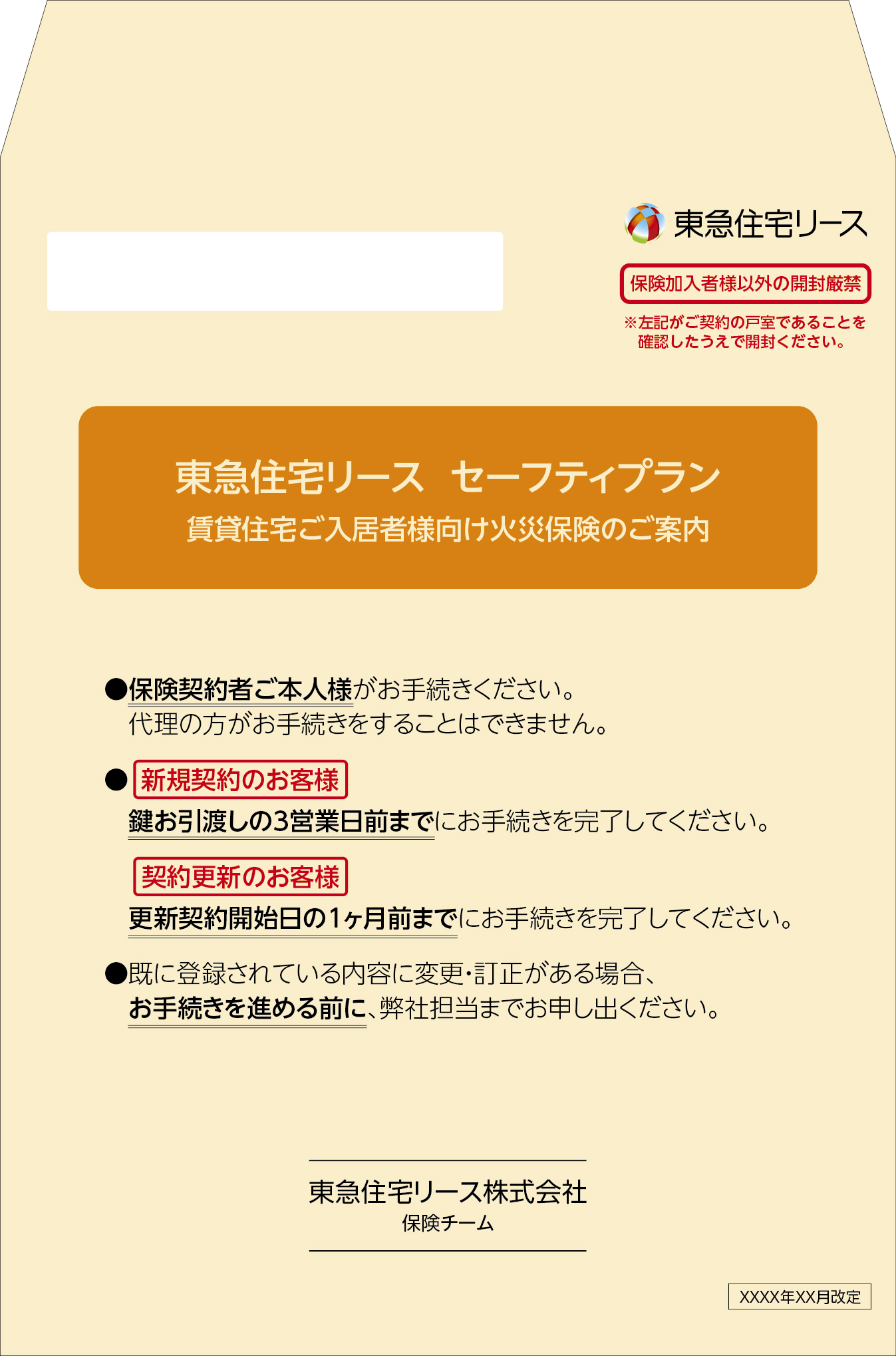 東急住宅リース

保険加入者様以外の開封厳禁

※左記がご契約の戸室であることを確認したうえで開封ください。

東急住宅リース　セーフティプラン
賃貸住宅ご入居者様向け火災保険のご案内

●保険契約者ご本人様がお手続きください。
代理の方がお手続きをすることはできません。

●新規契約のお客様
鍵お引渡しの3営業日前までにお手続きを完了してください。

契約更新のお客様
更新契約開始日の1ヶ月前までにお手続きを完了してください。

●既に登録されている内容に変更・訂正がある場合、
お手続きを進める前に、弊社担当までお申し出ください。

東急住宅リース株式会社
保険チーム

XXXX年XX月改定